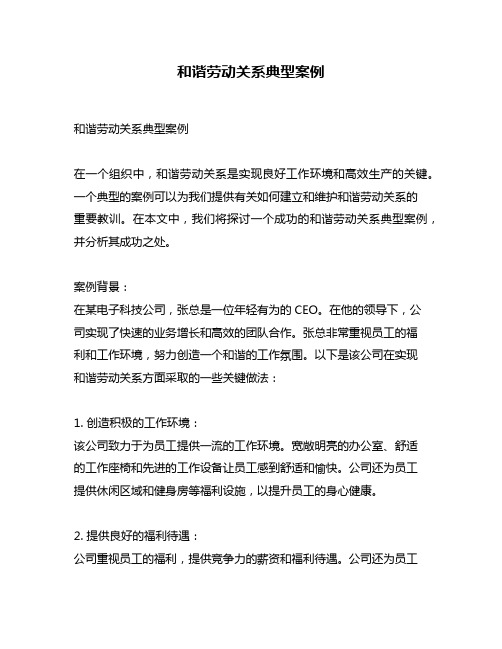 和谐劳动关系典型案例

和谐劳动关系典型案例

在一个组织中，和谐劳动关系是实现良好工作环境和高效生产的关键。一个典型的案例可以为我们提供有关如何建立和维护和谐劳动关系的重要教训。在本文中，我们将探讨一个成功的和谐劳动关系典型案例，并分析其成功之处。

案例背景：
在某电子科技公司，张总是一位年轻有为的 CEO。在他的领导下，公司实现了快速的业务增长和高效的团队合作。张总非常重视员工的福利和工作环境，努力创造一个和谐的工作氛围。以下是该公司在实现和谐劳动关系方面采取的一些关键做法：

1. 创造积极的工作环境：
该公司致力于为员工提供一流的工作环境。宽敞明亮的办公室、舒适的工作座椅和先进的工作设备让员工感到舒适和愉快。公司还为员工提供休闲区域和健身房等福利设施，以提升员工的身心健康。

2. 提供良好的福利待遇：
公司重视员工的福利，提供竞争力的薪资和福利待遇。公司还为员工